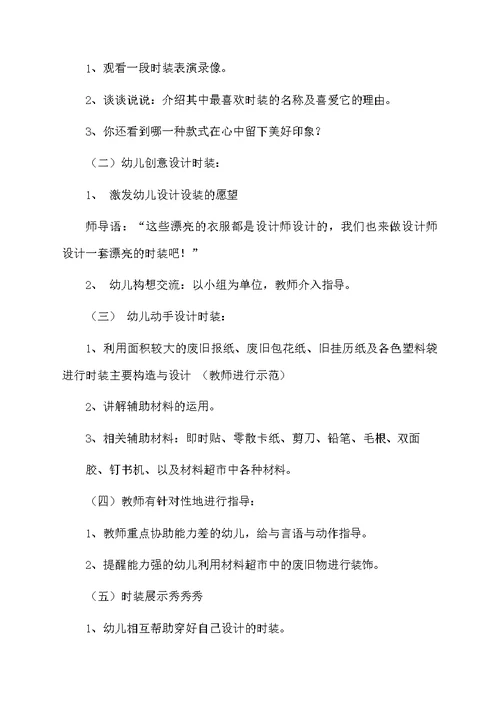 1、观看一段时装表演录像。

2、谈谈说说：介绍其中最喜欢时装的名称及喜爱它的理由。

3、你还看到哪一种款式在心中留下美好印象？

（二）幼儿创意设计时装：

1、 激发幼儿设计设装的愿望

师导语：“这些漂亮的衣服都是设计师设计的，我们也来做设计师设计一套漂亮的时装吧！”

2、 幼儿构想交流：以小组为单位，教师介入指导。

（三） 幼儿动手设计时装：

1、利用面积较大的废旧报纸、废旧包花纸、旧挂历纸及各色塑料袋进行时装主要构造与设计 （教师进行示范）

2、讲解辅助材料的运用。

3、相关辅助材料：即时贴、零散卡纸、剪刀、铅笔、毛根、双面胶、钉书机、以及材料超市中各种材料。

（四）教师有针对性地进行指导：

1、教师重点协助能力差的幼儿，给与言语与动作指导。

2、提醒能力强的幼儿利用材料超市中的废旧物进行装饰。

（五）时装展示秀秀秀

1、幼儿相互帮助穿好自己设计的时装。